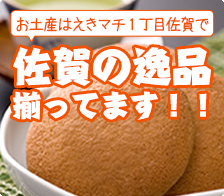 お土産はえきマチ１丁目佐賀で

佐賀の逸品
揃ってます！！